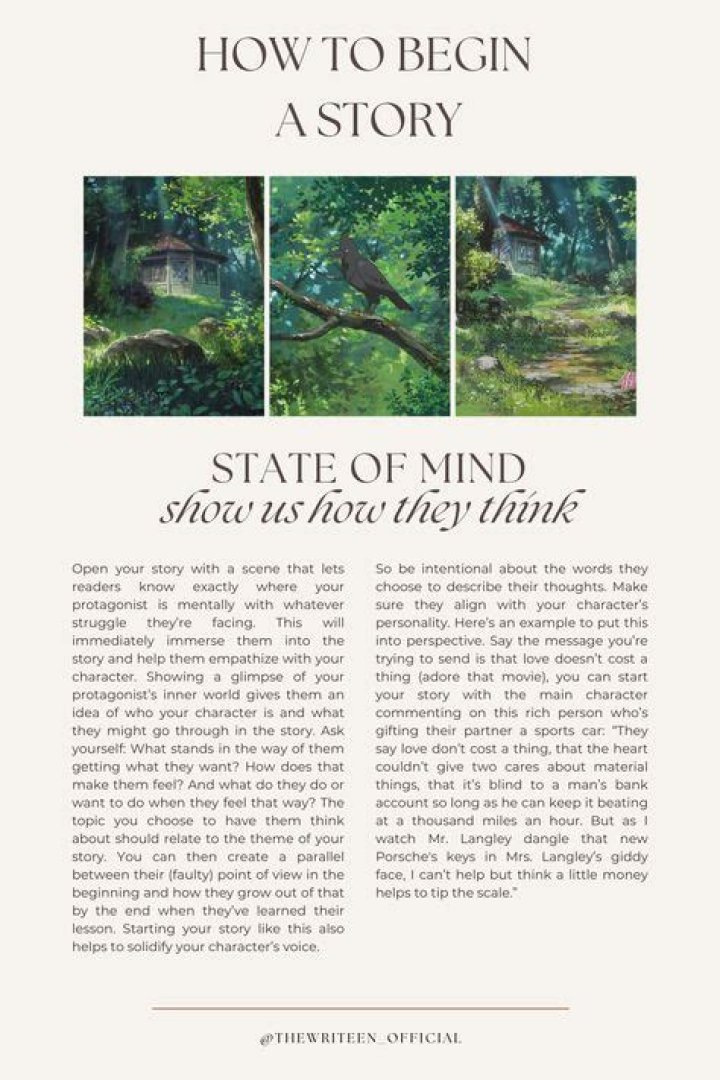 HOW TO BEGIN A STORY

STATE OF MIND
show us how they think

Open your story with a scene that lets readers know exactly where your protagonist is mentally with whatever struggle they're facing. This will immediately immerse them into the story and help them empathize with your character. Showing a glimpse of your protagonist's inner world gives them an idea of who your character is and what they might go through in the story. Ask yourself: What stands in the way of them getting what they want? How does that make them feel? And what do they do or want to do when they feel that way? The topic you choose to have them think about should relate to the theme of your story. You can then create a parallel between their (faulty) point of view in the beginning and how they grow out of that by the end when they've learned their lesson. Starting your story like this also helps to solidify your character's voice.

So be intentional about the words they choose to describe their thoughts. Make sure they align with your character's personality. Here's an example to put this into perspective. Say the message you're trying to send is that love doesn't cost a thing (adore that movie), you can start your story with the main character commenting on this rich person who's gifting their partner a sports car: "They say love don't cost a thing, that the heart couldn't give two cares about material things, that it's blind to a man's bank account so long as he can keep it beating at a thousand miles an hour. But as I watch Mr. Langley dangle that new Porsche's keys in Mrs. Langley's giddy face, I can't help but think a little money helps to tip the scale."

@THEWRITEEN_OFFICIAL